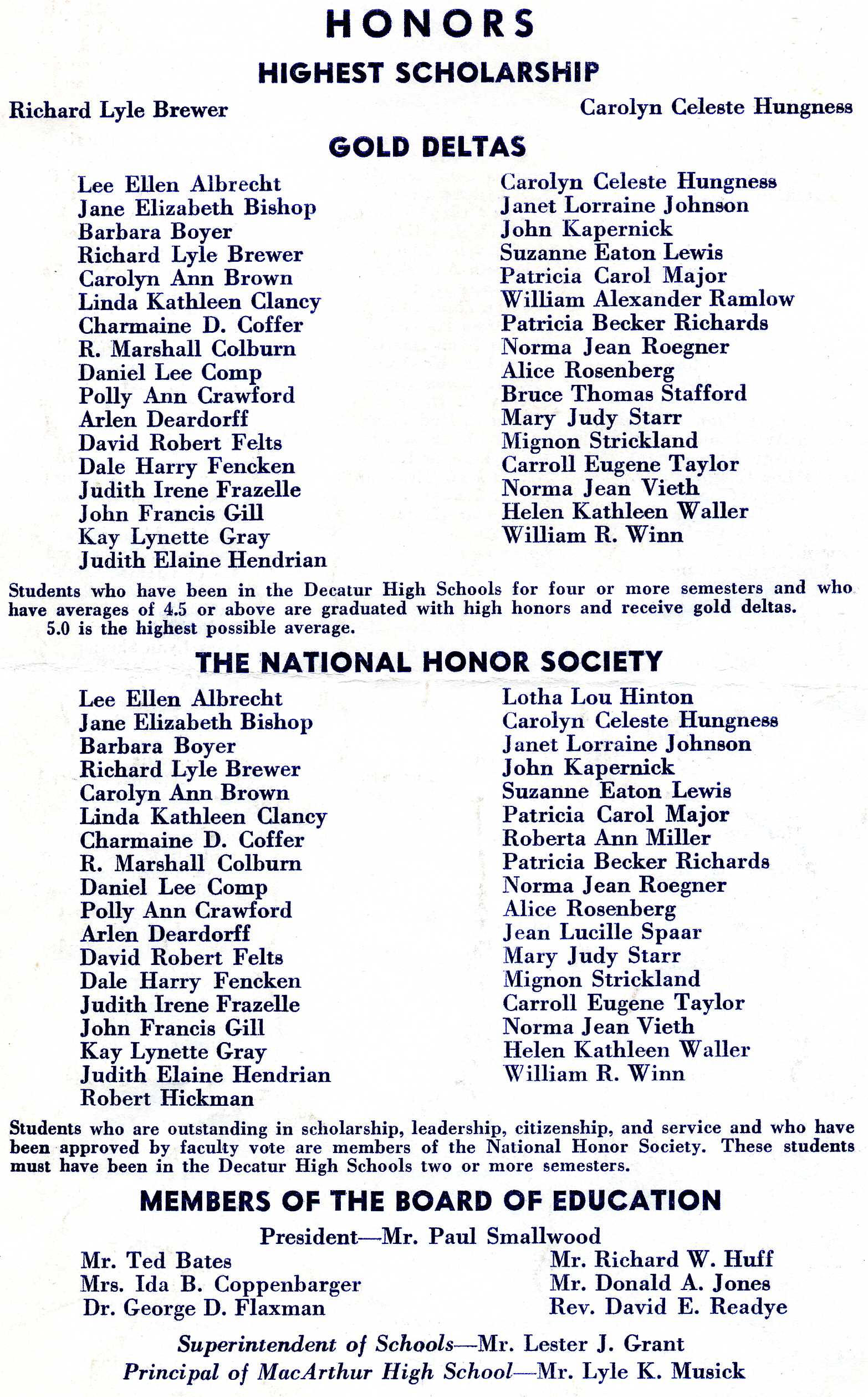 HONORS

HIGHEST SCHOLARSHIP

Richard Lyle Brewer

Carolyn Celeste Hungness

GOLD DELTAS

Lee Ellen Albrecht
Jane Elizabeth Bishop
Barbara Boyer
Richard Lyle Brewer
Carolyn Ann Brown
Linda Kathleen Clancy
Charmaine D. Coffer
R. Marshall Colburn
Daniel Lee Comp
Polly Ann Crawford
Arlen Deardorff
David Robert Felts
Dale Harry Fencken
Judith Irene Frazelle
John Francis Gill
Kay Lynette Gray
Judith Elaine Hendrian

Carolyn Celeste Hungness
Janet Lorraine Johnson
John Kapernick
Suzanne Eaton Lewis
Patricia Carol Major
William Alexander Ramlow
Patricia Becker Richards
Norma Jean Roegner
Alice Rosenberg
Bruce Thomas Stafford
Mary Judy Starr
Mignon Strickland
Carroll Eugene Taylor
Norma Jean Vieth
Helen Kathleen Waller
William R. Winn

Students who have been in the Decatur High Schools for four or more semesters and who have averages of 4.5 or above are graduated with high honors and receive gold deltas. 5.0 is the highest possible average.

THE NATIONAL HONOR SOCIETY

Lee Ellen Albrecht
Jane Elizabeth Bishop
Barbara Boyer
Richard Lyle Brewer
Carolyn Ann Brown
Linda Kathleen Clancy
Charmaine D. Coffer
R. Marshall Colburn
Daniel Lee Comp
Polly Ann Crawford
Arlen Deardorff
David Robert Felts
Dale Harry Fencken
Judith Irene Frazelle
John Francis Gill
Kay Lynette Gray
Judith Elaine Hendrian
Robert Hickman

Lotha Lou Hinton
Carolyn Celeste Hungness
Janet Lorraine Johnson
John Kapernick
Suzanne Eaton Lewis
Patricia Carol Major
Roberta Ann Miller
Patricia Becker Richards
Norma Jean Roegner
Alice Rosenberg
Jean Lucille Spaar
Mary Judy Starr
Mignon Strickland
Carroll Eugene Taylor
Norma Jean Vieth
Helen Kathleen Waller
William R. Winn

Students who are outstanding in scholarship, leadership, citizenship, and service and who have been approved by faculty vote are members of the National Honor Society. These students must have been in the Decatur High Schools two or more semesters.

MEMBERS OF THE BOARD OF EDUCATION

President—Mr. Paul Smallwood

Mr. Ted Bates
Mrs. Ida B. Coppenbarger
Dr. George D. Flaxman

Mr. Richard W. Huff
Mr. Donald A. Jones
Rev. David E. Readye

Superintendent of Schools—Mr. Lester J. Grant
Principal of MacArthur High School—Mr. Lyle K. Musick